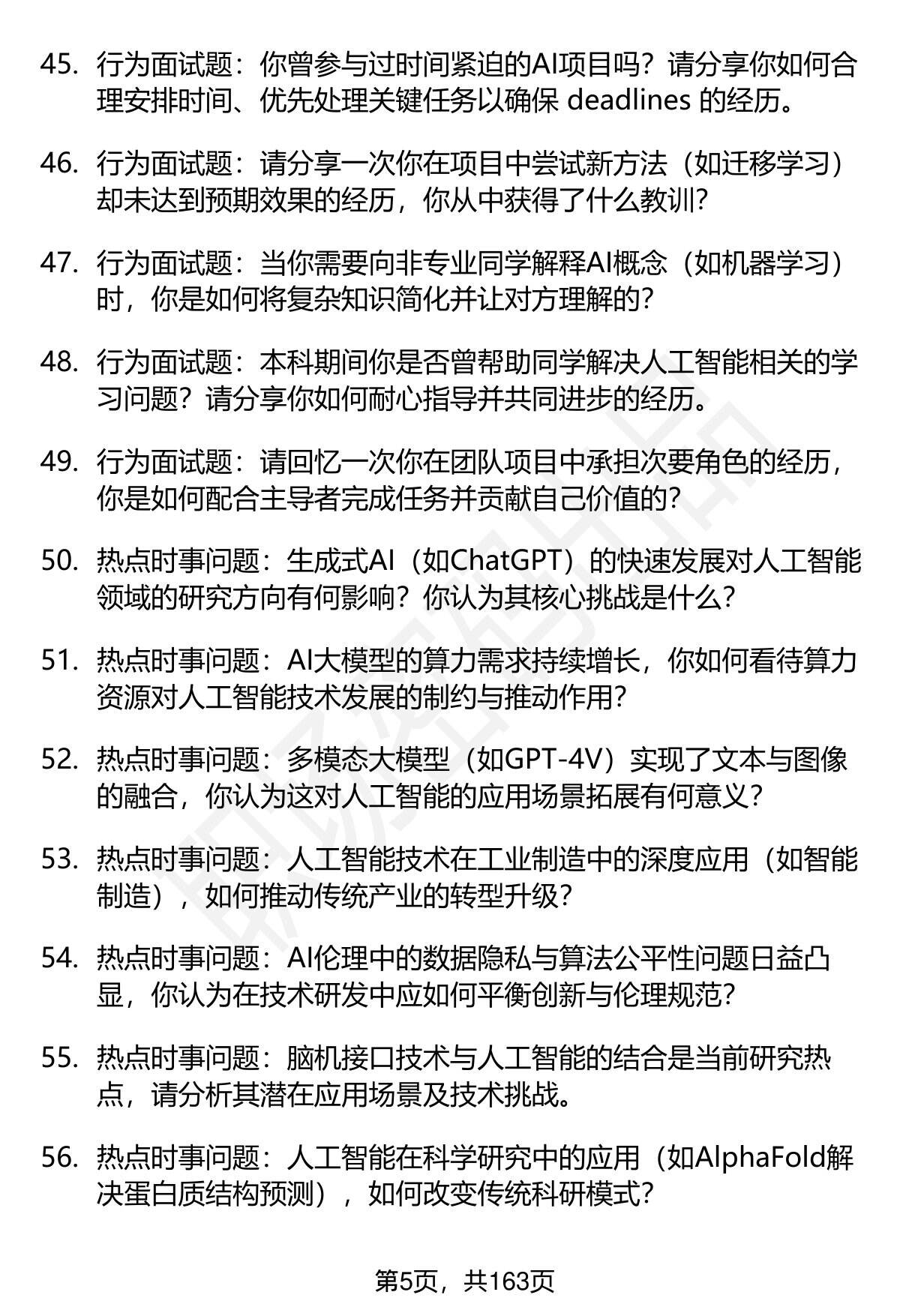 45. 行为面试题：你曾参与过时间紧迫的AI项目吗？请分享你如何合理安排时间、优先处理关键任务以确保 deadlines 的经历。

46. 行为面试题：请分享一次你在项目中尝试新方法（如迁移学习）却未达到预期效果的经历，你从中获得了什么教训？

47. 行为面试题：当你需要向非专业同学解释AI概念（如机器学习）时，你是如何将复杂知识简化并让对方理解的？

48. 行为面试题：本科期间你是否曾帮助同学解决人工智能相关的学习问题？请分享你如何耐心指导并共同进步的经历。

49. 行为面试题：请回忆一次你在团队项目中承担次要角色的经历，你是如何配合主导者完成任务并贡献自己价值的？

50. 热点时事问题：生成式AI（如ChatGPT）的快速发展对人工智能领域的研究方向有何影响？你认为其核心挑战是什么？

51. 热点时事问题：AI大模型的算力需求持续增长，你如何看待算力资源对人工智能技术发展的制约与推动作用？

52. 热点时事问题：多模态大模型（如GPT-4V）实现了文本与图像的融合，你认为这对人工智能的应用场景拓展有何意义？

53. 热点时事问题：人工智能技术在工业制造中的深度应用（如智能制造），如何推动传统产业的转型升级？

54. 热点时事问题：AI伦理中的数据隐私与算法公平性问题日益凸显，你认为在技术研发中应如何平衡创新与伦理规范？

55. 热点时事问题：脑机接口技术与人工智能的结合是当前研究热点，请分析其潜在应用场景及技术挑战。

56. 热点时事问题：人工智能在科学研究中的应用（如AlphaFold解决蛋白质结构预测），如何改变传统科研模式？

第5页，共163页